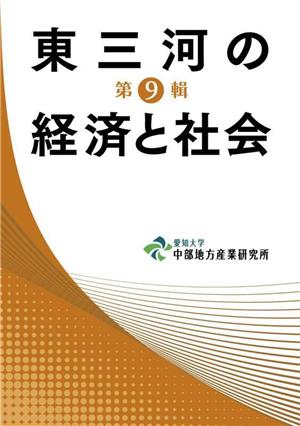 東三河の
第9輯
経済と社会

愛知大学
中部地方産業研究所